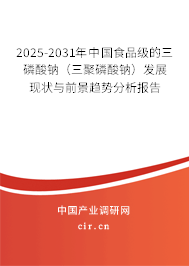 2025-2031年中国食品级的三磷酸钠（三聚磷酸钠）发展现状与前景趋势分析报告

中国产业调研网

cir.cn